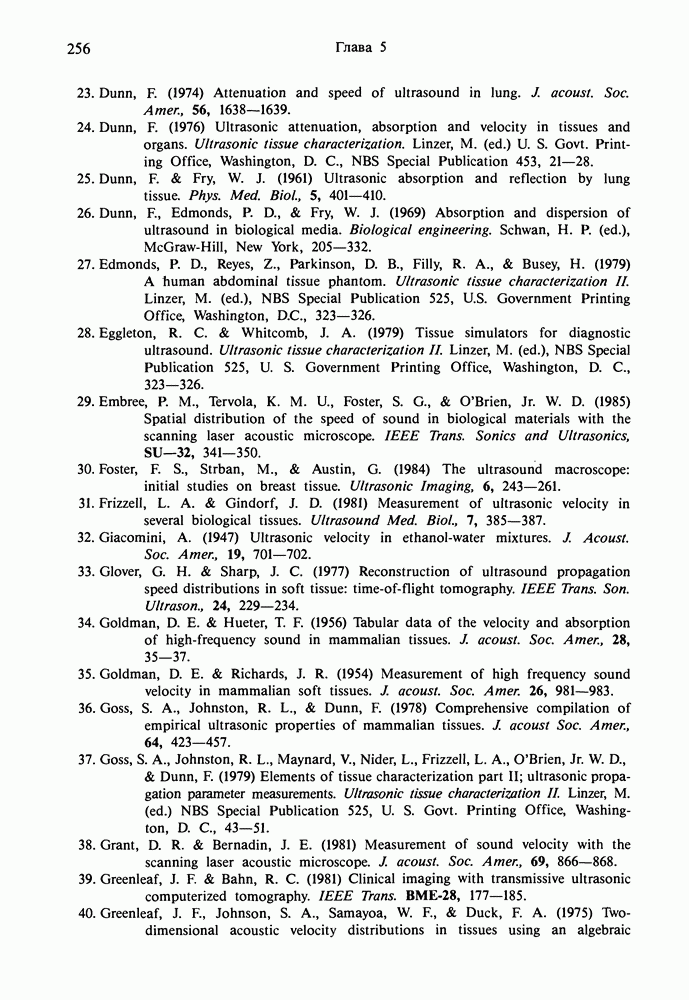 256 Глава 5

23. Dunn, F. (1974) Attenuation and speed of ultrasound in lung. J. acoust. Soc. Amer., 56, 1638—1639.

24. Dunn, F. (1976) Ultrasonic attenuation, absorption and velocity in tissues and organs. Ultrasonic tissue characterization. Linzer, M. (ed.) U. S. Govt. Printing Office, Washington, D. C., NBS Special Publication 453, 21—28.

25. Dunn, F. & Fry, W. J. (1961) Ultrasonic absorption and reflection by lung tissue. Phys. Med. Biol., 5, 401—410.

26. Dunn, F., Edmonds, P. D., & Fry, W. J. (1969) Absorption and dispersion of ultrasound in biological media. Biological engineering. Schwan, H. P. (ed.), McGraw-Hill, New York, 205—332.

27. Edmonds, P. D., Reyes, Z., Parkinson, D. B., Filly, R. A., & Busey, H. (1979) A human abdominal tissue phantom. Ultrasonic tissue characterization II. Linzer, M. (ed.), NBS Special Publication 525, U.S. Government Printing Office, Washington, D.C., 323—326.

28. Eggleton, R. C. & Whitcomb, J. A. (1979) Tissue simulators for diagnostic ultrasound. Ultrasonic tissue characterization II. Linzer, M. (ed.), NBS Special Publication 525, U. S. Government Printing Office, Washington, D. C., 323—326.

29. Embree, P. M., Tervola, K. M. U., Foster, S. G., & O'Brien, Jr. W. D. (1985) Spatial distribution of the speed of sound in biological materials with the scanning laser acoustic microscope. IEEE Trans. Sonics and Ultrasonics, SU—32, 341—350.

30. Foster, F. S., Strban, M., & Austin, G. (1984) The ultrasound macroscope: initial studies on breast tissue. Ultrasonic Imaging, 6, 243—261.

31. Frizzell, L. A. & Gindorf, J. D. (1981) Measurement of ultrasonic velocity in several biological tissues. Ultrasound Med. Biol., 7, 385—387.

32. Giacomini, A. (1947) Ultrasonic velocity in ethanol-water mixtures. J. Acoust. Soc. Amer., 19, 701—702.

33. Glover, G. H. & Sharp, J. C. (1977) Reconstruction of ultrasound propagation speed distributions in soft tissue: time-of-flight tomography. IEEE Trans. Son. Ultrason., 24, 229—234.

34. Goldman, D. E. & Hueter, T. F. (1956) Tabular data of the velocity and absorption of high-frequency sound in mammalian tissues. J. acoust. Soc. Amer., 28, 35—37.

35. Goldman, D. E. & Richards, J. R. (1954) Measurement of high frequency sound velocity in mammalian soft tissues. J. acoust. Soc. Amer. 26, 981—983.

36. Goss, S. A., Johnston, R. L., & Dunn, F. (1978) Comprehensive compilation of empirical ultrasonic properties of mammalian tissues. J. acoust Soc. Amer., 64, 423—457.

37. Goss, S. A., Johnston, R. L., Maynard, V., Nider, L., Frizzell, L. A., O'Brien, Jr. W. D., & Dunn, F. (1979) Elements of tissue characterization part II; ultrasonic propagation parameter measurements. Ultrasonic tissue characterization II. Linzer, M. (ed.) NBS Special Publication 525, U. S. Govt. Printing Office, Washington, D. C., 43—51.

38. Grant, D. R. & Bernadin, J. E. (1981) Measurement of sound velocity with the scanning laser acoustic microscope. J. acoust. Soc. Amer., 69, 866—868.

39. Greenleaf, J. F. & Bahn, R. C. (1981) Clinical imaging with transmissive ultrasonic computerized tomography. IEEE Trans. BME-28, 177—185.

40. Greenleaf, J. F., Johnson, S. A., Samayoa, W. F., & Duck, F. A. (1975) Two-dimensional acoustic velocity distributions in tissues using an algebraic